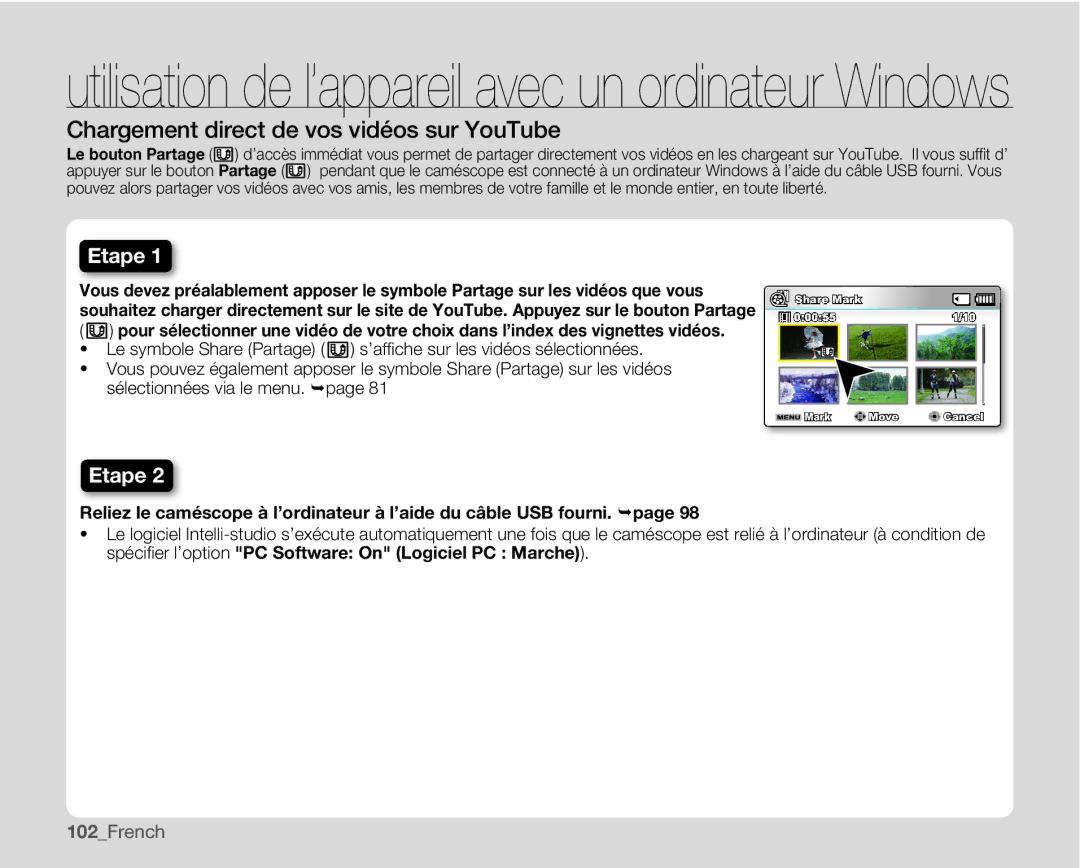 utilisation de l'appareil avec un ordinateur Windows

Chargement direct de vos vidéos sur YouTube

Le bouton Partage ( ) d'accès immédiat vous permet de partager directement vos vidéos en les chargeant sur YouTube. Il vous suffit d' appuyer sur le bouton Partage ( ) pendant que le caméscope est connecté à un ordinateur Windows à l'aide du câble USB fourni. Vous pouvez alors partager vos vidéos avec vos amis, les membres de votre famille et le monde entier, en toute liberté.

Etape 1

Vous devez préalablement apposer le symbole Partage sur les vidéos que vous souhaitez charger directement sur le site de YouTube. Appuyez sur le bouton Partage ( ) pour sélectionner une vidéo de votre choix dans l'index des vignettes vidéos.

• Le symbole Share (Partage) ( ) s'affiche sur les vidéos sélectionnées.
• Vous pouvez également apposer le symbole Share (Partage) sur les vidéos sélectionnées via le menu. ➥page 81

Share Mark
0:00:55 1/10
MENU Mark Move Cancel

Etape 2

Reliez le caméscope à l'ordinateur à l'aide du câble USB fourni. ➥page 98

• Le logiciel Intelli-studio s'exécute automatiquement une fois que le caméscope est relié à l'ordinateur (à condition de spécifier l'option "PC Software: On" (Logiciel PC : Marche)).

102_French